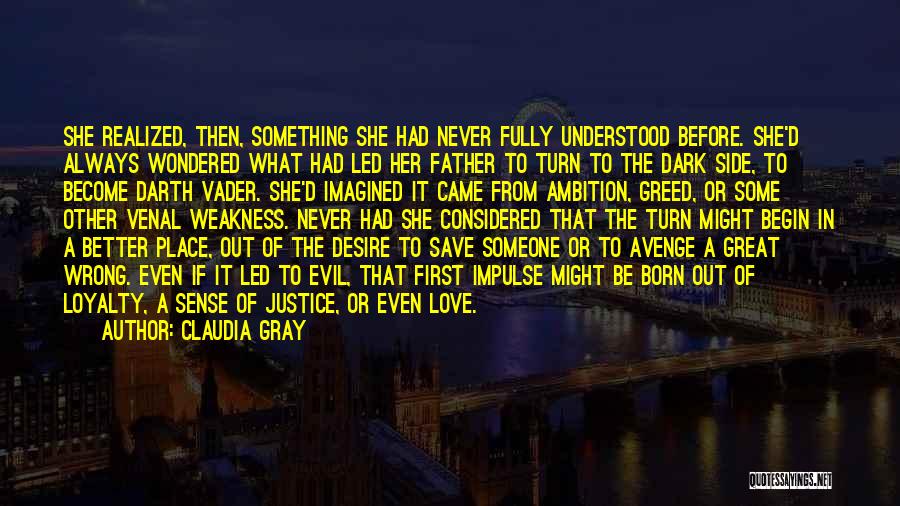 SHE REALIZED, THEN, SOMETHING SHE HAD NEVER FULLY UNDERSTOOD BEFORE. SHE'D ALWAYS WONDERED WHAT HAD LED HER FATHER TO TURN TO THE DARK SIDE, TO BECOME DARTH VADER. SHE'D IMAGINED IT CAME FROM AMBITION, GREED, OR SOME OTHER VENAL WEAKNESS. NEVER HAD SHE CONSIDERED THAT THE TURN MIGHT BEGIN IN A BETTER PLACE, OUT OF THE DESIRE TO SAVE SOMEONE OR TO AVENGE A GREAT WRONG. EVEN IF IT LED TO EVIL, THAT FIRST IMPULSE MIGHT BE BORN OUT OF LOYALTY, A SENSE OF JUSTICE, OR EVEN LOVE.

AUTHOR: CLAUDIA GRAY

QUOTESSAYINGS.NET